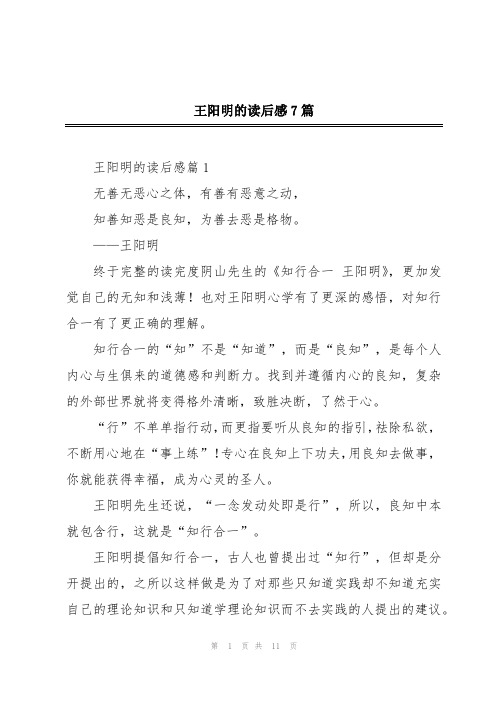 王阳明的读后感7篇

王阳明的读后感篇1

无善无恶心之体，有善有恶意之动，

知善知恶是良知，为善去恶是格物。

——王阳明

终于完整的读完度阴山先生的《知行合一 王阳明》，更加发觉自己的无知和浅薄！也对王阳明心学有了更深的感悟，对知行合一有了更正确的理解。

知行合一的“知”不是“知道”，而是“良知”，是每个人内心与生俱来的道德感和判断力。找到并遵循内心的良知，复杂的外部世界就将变得格外清晰，致胜决断，了然于心。

“行”不单单指行动，而更指要听从良知的指引，祛除私欲，不断用心地在“事上练”！专心在良知上下功夫，用良知去做事，你就能获得幸福，成为心灵的圣人。

王阳明先生还说，“一念发动处即是行”，所以，良知中本就包含行，这就是“知行合一”。

王阳明提倡知行合一，古人也曾提出过“知行”，但却是分开提出的，之所以这样做是为了对那些只知道实践却不知道充实自己的理论知识和只知道学理论知识而不去实践的人提出的建议。

第 1 页 共 11 页